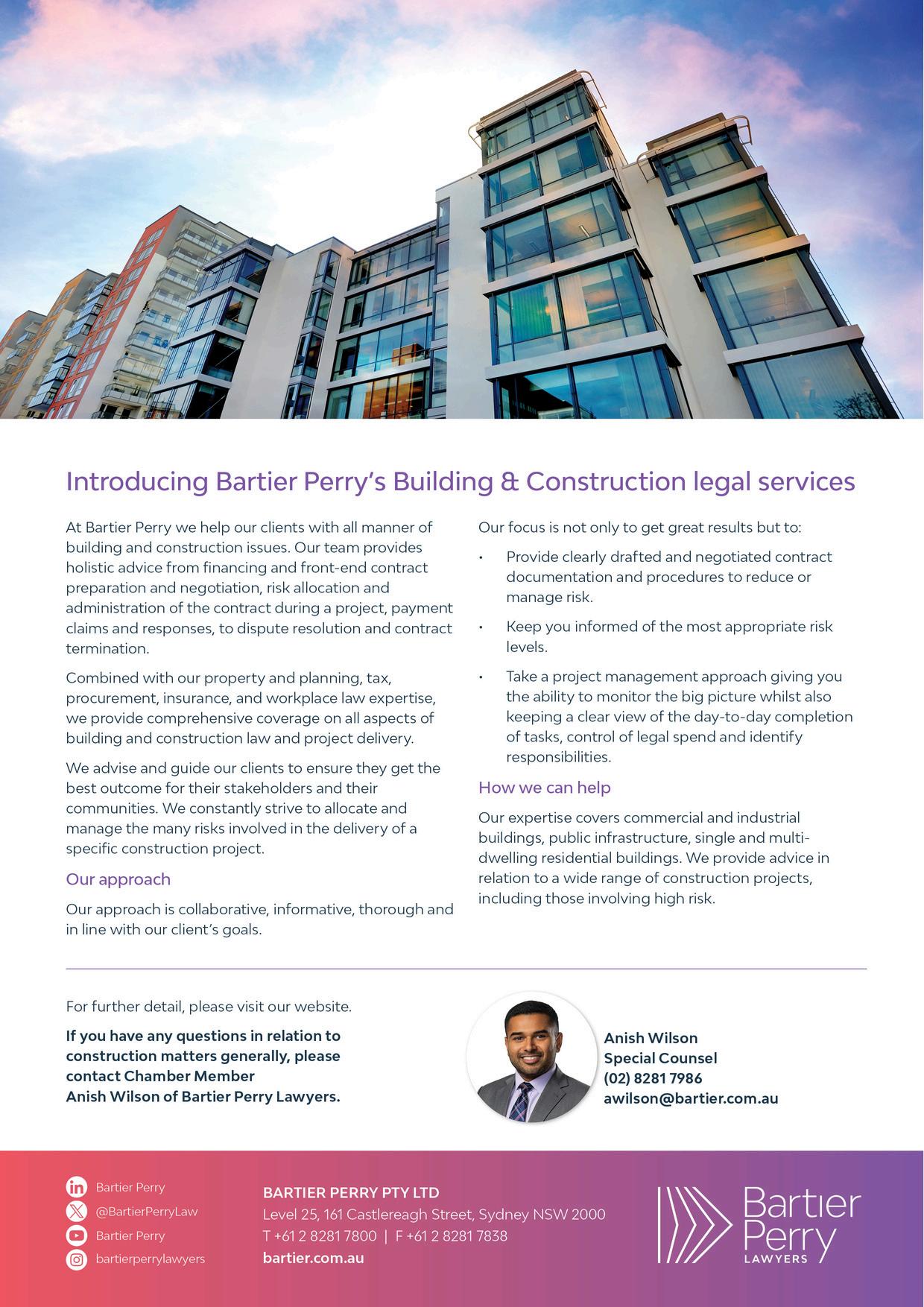 Introducing Bartier Perry's Building & Construction legal services

At Bartier Perry we help our clients with all manner of building and construction issues. Our team provides holistic advice from financing and front-end contract preparation and negotiation, risk allocation and administration of the contract during a project, payment claims and responses, to dispute resolution and contract termination.

Combined with our property and planning, tax, procurement, insurance, and workplace law expertise, we provide comprehensive coverage on all aspects of building and construction law and project delivery.

We advise and guide our clients to ensure they get the best outcome for their stakeholders and their communities. We constantly strive to allocate and manage the many risks involved in the delivery of a specific construction project.

Our approach

Our approach is collaborative, informative, thorough and in line with our client's goals.

Our focus is not only to get great results but to:

• Provide clearly drafted and negotiated contract documentation and procedures to reduce or manage risk.

• Keep you informed of the most appropriate risk levels.

• Take a project management approach giving you the ability to monitor the big picture whilst also keeping a clear view of the day-to-day completion of tasks, control of legal spend and identify responsibilities.

How we can help

Our expertise covers commercial and industrial buildings, public infrastructure, single and multi-dwelling residential buildings. We provide advice in relation to a wide range of construction projects, including those involving high risk.

For further detail, please visit our website.

If you have any questions in relation to construction matters generally, please contact Chamber Member Anish Wilson of Bartier Perry Lawyers.

Anish Wilson
Special Counsel
(02) 8281 7986
awilson@bartier.com.au

Bartier Perry
@BartierPerryLaw
Bartier Perry
bartierperrylawyers

BARTIER PERRY PTY LTD
Level 25, 161 Castlereagh Street, Sydney NSW 2000
T +61 2 8281 7800 | F +61 2 8281 7838
bartier.com.au

Bartier Perry
LAWYERS